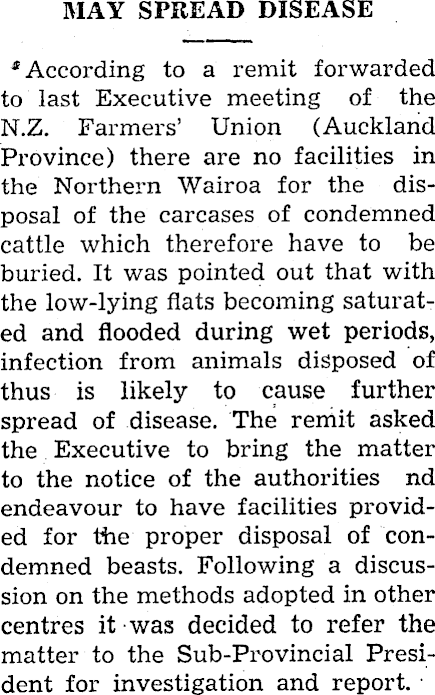 MAY SPREAD DISEASE

According to a remit forwarded to last Executive meeting of the N.Z. Farmers' Union (Auckland Province) there are no facilities in the Northern Wairoa for the disposal of the carcases of condemned cattle which therefore have to be buried. It was pointed out that with the low-lying flats becoming saturated and flooded during wet periods, infection from animals disposed of thus is likely to cause further spread of disease. The remit asked the Executive to bring the matter to the notice of the authorities nd endeavour to have facilities provided for the proper disposal of condemned beasts. Following a discussion on the methods adopted in other centres it was decided to refer the matter to the Sub-Provincial President for investigation and report.